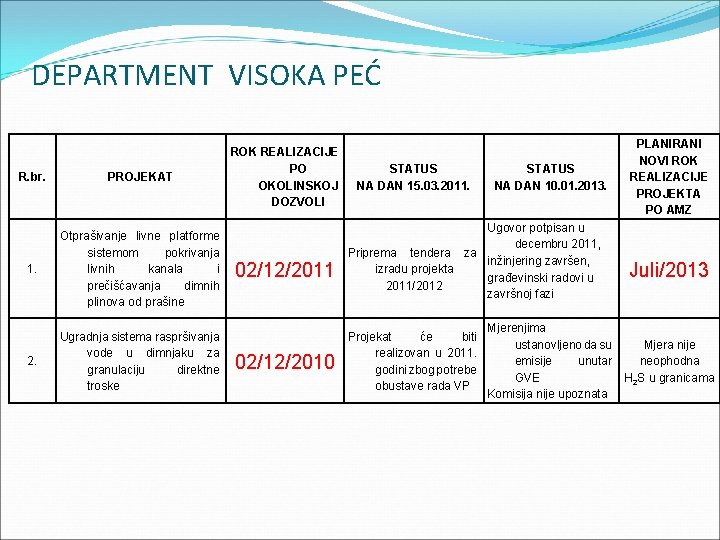 DEPARTMENT VISOKA PEĆ

| R.br. | PROJEKAT | ROK REALIZACIJE PO OKOLINSKOJ DOZVOLI | STATUS NA DAN 15.03.2011. | STATUS NA DAN 10.01.2013. | PLANIRANI NOVI ROK REALIZACIJE PROJEKTA PO AMZ |
|---|---|---|---|---|---|
| 1. | Otprašivanje livne platforme sistemom pokrivanja livnih kanala i prečišćavanja dimnih plinova od prašine | 02/12/2011 | Priprema tendera za izradu projekta 2011/2012 | Ugovor potpisan u decembru 2011, inžinjering završen, građevinski radovi u završnoj fazi | Juli/2013 |
| 2. | Ugradnja sistema raspršivanja vode u dimnjaku za granulaciju direktne troske | 02/12/2010 | Projekat će biti realizovan u 2011. godini zbog potrebe obustave rada VP | Mjerenjima ustanovljeno da su emisije unutar GVE Komisija nije upoznata | Mjera nije neophodna $H_2S$ u granicama |